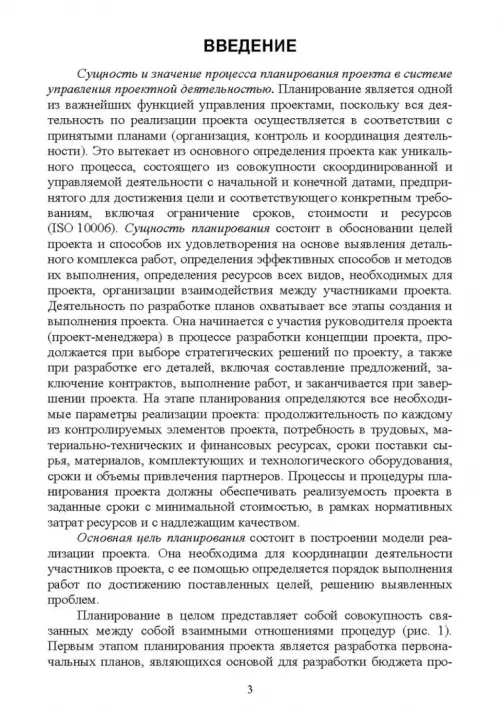 ВВЕДЕНИЕ

Сущность и значение процесса планирования проекта в системе управления проектной деятельностью. Планирование является одной из важнейших функцией управления проектами, поскольку вся деятельность по реализации проекта осуществляется в соответствии с принятыми планами (организация, контроль и координация деятельности). Это вытекает из основного определения проекта как уникального процесса, состоящего из совокупности скоординированной и управляемой деятельности с начальной и конечной датами, предпринятого для достижения цели и соответствующего конкретным требованиям, включая ограничение сроков, стоимости и ресурсов (ISO 10006). Сущность планирования состоит в обосновании целей проекта и способов их удовлетворения на основе выявления детального комплекса работ, определения эффективных способов и методов их выполнения, определения ресурсов всех видов, необходимых для проекта, организации взаимодействия между участниками проекта. Деятельность по разработке планов охватывает все этапы создания и выполнения проекта. Она начинается с участия руководителя проекта (проект-менеджера) в процессе разработки концепции проекта, продолжается при выборе стратегических решений по проекту, а также при разработке его деталей, включая составление предложений, заключение контрактов, выполнение работ, и заканчивается при завершении проекта. На этапе планирования определяются все необходимые параметры реализации проекта: продолжительность по каждому из контролируемых элементов проекта, потребность в трудовых, материально-технических и финансовых ресурсах, сроки поставки сырья, материалов, комплектующих и технологического оборудования, сроки и объемы привлечения партнеров. Процессы и процедуры планирования проекта должны обеспечивать реализуемость проекта в заданные сроки с минимальной стоимостью, в рамках нормативных затрат ресурсов и с надлежащим качеством.

Основная цель планирования состоит в построении модели реализации проекта. Она необходима для координации деятельности участников проекта, с ее помощью определяется порядок выполнения работ по достижению поставленных целей, решению выявленных проблем.

Планирование в целом представляет собой совокупность связанных между собой взаимными отношениями процедур (рис. 1). Первым этапом планирования проекта является разработка первоначальных планов, являющихся основой для разработки бюджета про-

3